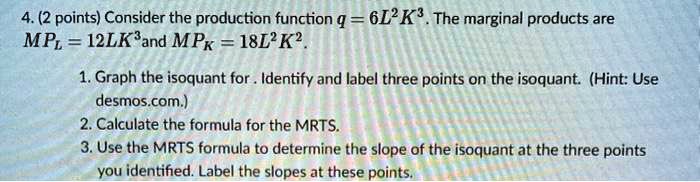 4. (2 points) Consider the production function $q = 6L^2K^3$. The marginal products are $MP_L = 12LK^3$and $MP_K = 18L^2K^2$.

1. Graph the isoquant for . Identify and label three points on the isoquant. (Hint: Use desmos.com.)
2. Calculate the formula for the MRTS.
3. Use the MRTS formula to determine the slope of the isoquant at the three points you identified. Label the slopes at these points.